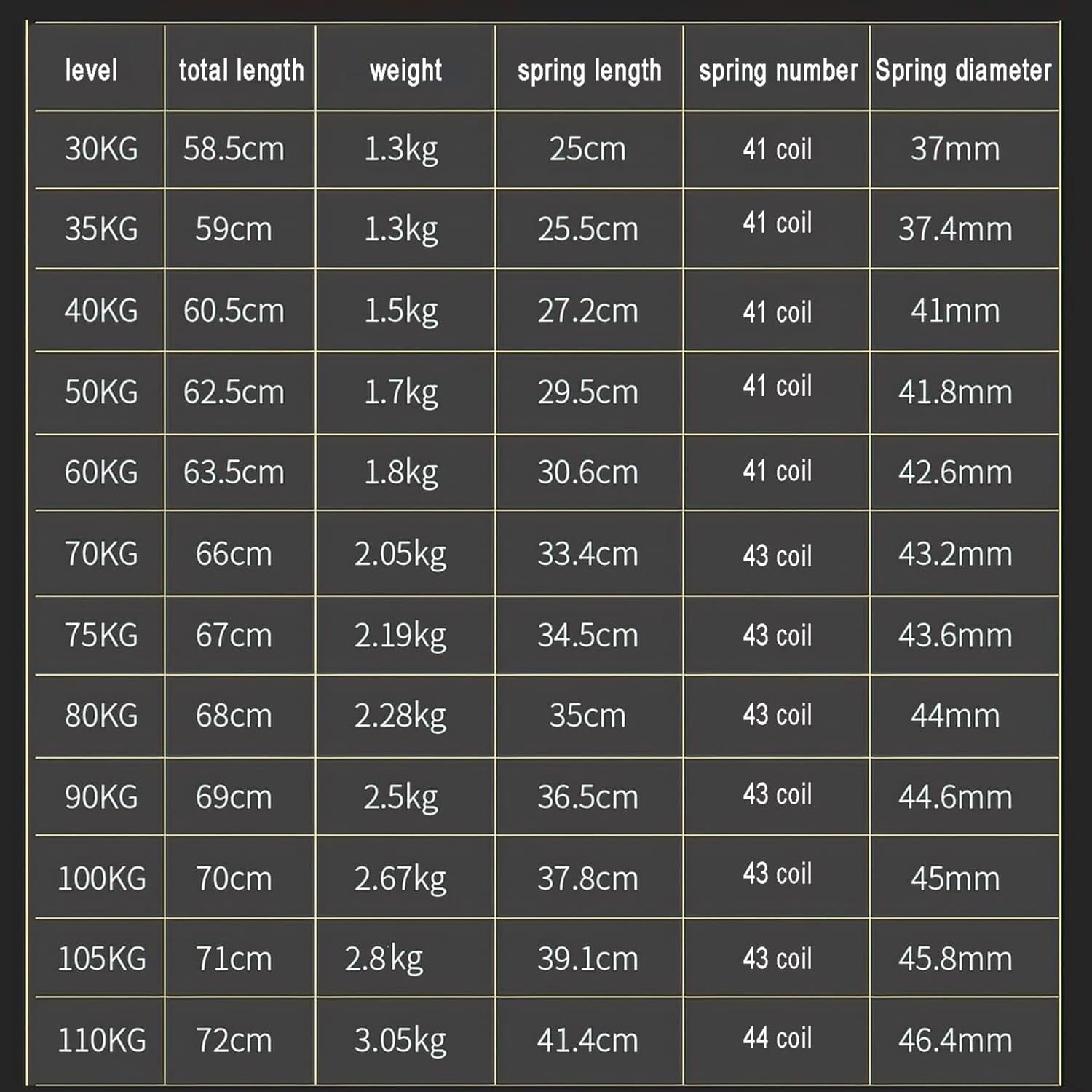 | level | total length | weight | spring length | spring number | Spring diameter |
|---|---|---|---|---|---|
| 30KG | 58.5cm | 1.3kg | 25cm | 41 coil | 37mm |
| 35KG | 59cm | 1.3kg | 25.5cm | 41 coil | 37.4mm |
| 40KG | 60.5cm | 1.5kg | 27.2cm | 41 coil | 41mm |
| 50KG | 62.5cm | 1.7kg | 29.5cm | 41 coil | 41.8mm |
| 60KG | 63.5cm | 1.8kg | 30.6cm | 41 coil | 42.6mm |
| 70KG | 66cm | 2.05kg | 33.4cm | 43 coil | 43.2mm |
| 75KG | 67cm | 2.19kg | 34.5cm | 43 coil | 43.6mm |
| 80KG | 68cm | 2.28kg | 35cm | 43 coil | 44mm |
| 90KG | 69cm | 2.5kg | 36.5cm | 43 coil | 44.6mm |
| 100KG | 70cm | 2.67kg | 37.8cm | 43 coil | 45mm |
| 105KG | 71cm | 2.8kg | 39.1cm | 43 coil | 45.8mm |
| 110KG | 72cm | 3.05kg | 41.4cm | 44 coil | 46.4mm |